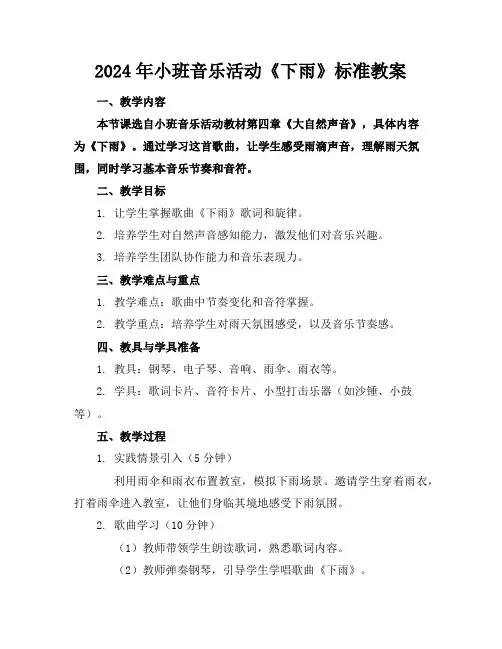 2024年小班音乐活动《下雨》标准教案

一、教学内容

本节课选自小班音乐活动教材第四章《大自然声音》，具体内容为《下雨》。通过学习这首歌曲，让学生感受雨滴声音，理解雨天氛围，同时学习基本音乐节奏和音符。

二、教学目标

1. 让学生掌握歌曲《下雨》歌词和旋律。

2. 培养学生对自然声音感知能力，激发他们对音乐兴趣。

3. 培养学生团队协作能力和音乐表现力。

三、教学难点与重点

1. 教学难点：歌曲中节奏变化和音符掌握。

2. 教学重点：培养学生对雨天氛围感受，以及音乐节奏感。

四、教具与学具准备

1. 教具：钢琴、电子琴、音响、雨伞、雨衣等。

2. 学具：歌词卡片、音符卡片、小型打击乐器（如沙锤、小鼓等）。

五、教学过程

1. 实践情景引入（5分钟）

利用雨伞和雨衣布置教室，模拟下雨场景。邀请学生穿着雨衣，打着雨伞进入教室，让他们身临其境地感受下雨氛围。

2. 歌曲学习（10分钟）

（1）教师带领学生朗读歌词，熟悉歌词内容。

（2）教师弹奏钢琴，引导学生学唱歌曲《下雨》。